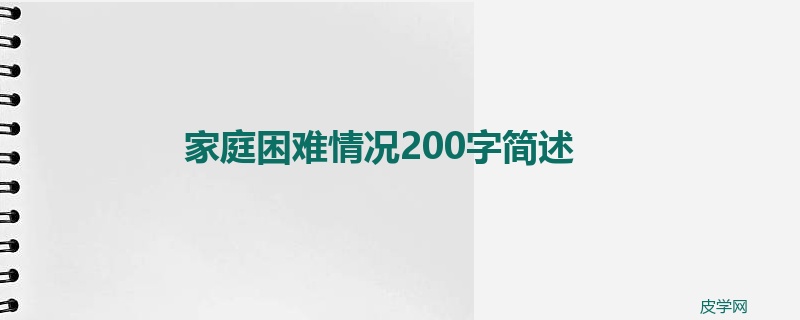 家庭困难情况200字简述

皮学网